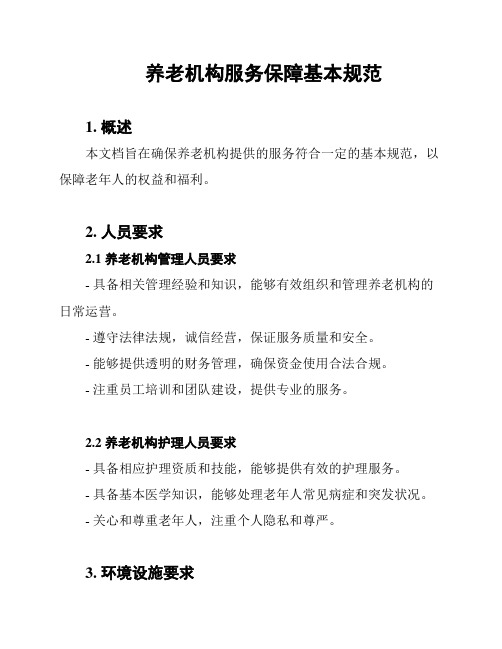 养老机构服务保障基本规范

1. 概述

本文档旨在确保养老机构提供的服务符合一定的基本规范，以保障老年人的权益和福利。

2. 人员要求

2.1 养老机构管理人员要求

- 具备相关管理经验和知识，能够有效组织和管理养老机构的日常运营。

- 遵守法律法规，诚信经营，保证服务质量和安全。

- 能够提供透明的财务管理，确保资金使用合法合规。

- 注重员工培训和团队建设，提供专业的服务。

2.2 养老机构护理人员要求

- 具备相应护理资质和技能，能够提供有效的护理服务。

- 具备基本医学知识，能够处理老年人常见病症和突发状况。

- 关心和尊重老年人，注重个人隐私和尊严。

3. 环境设施要求